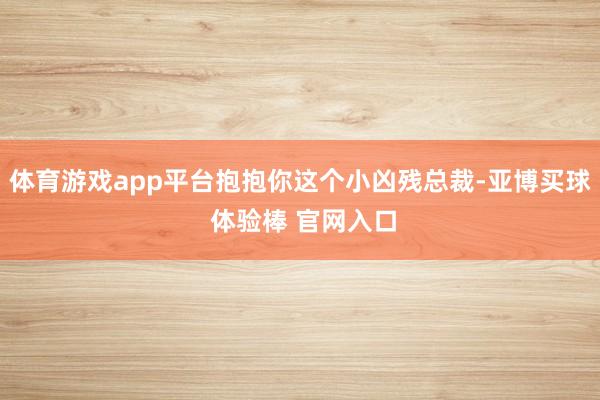 体育游戏app平台抱抱你这个小凶残总裁-亚博买球体验棒 官网入口